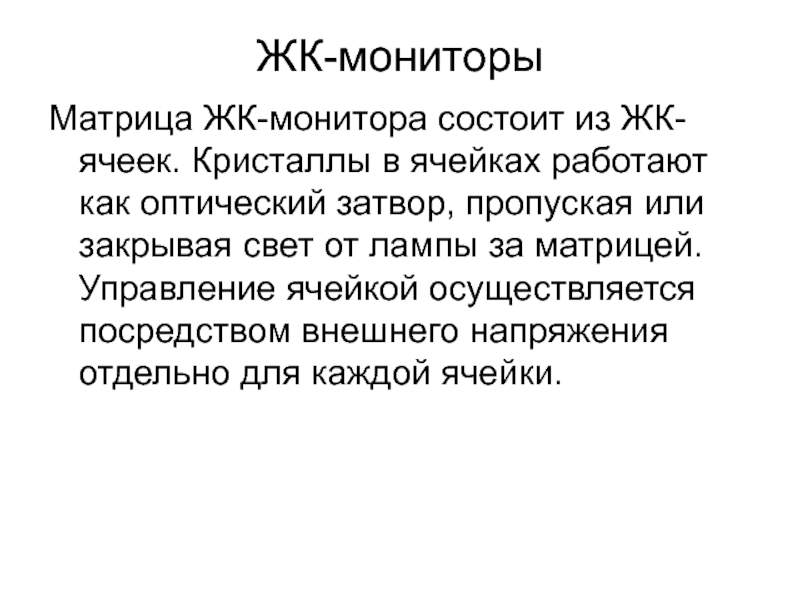 ЖК-мониторы

Матрица ЖК-монитора состоит из ЖК-ячеек. Кристаллы в ячейках работают как оптический затвор, пропуская или закрывая свет от лампы за матрицей. Управление ячейкой осуществляется посредством внешнего напряжения отдельно для каждой ячейки.